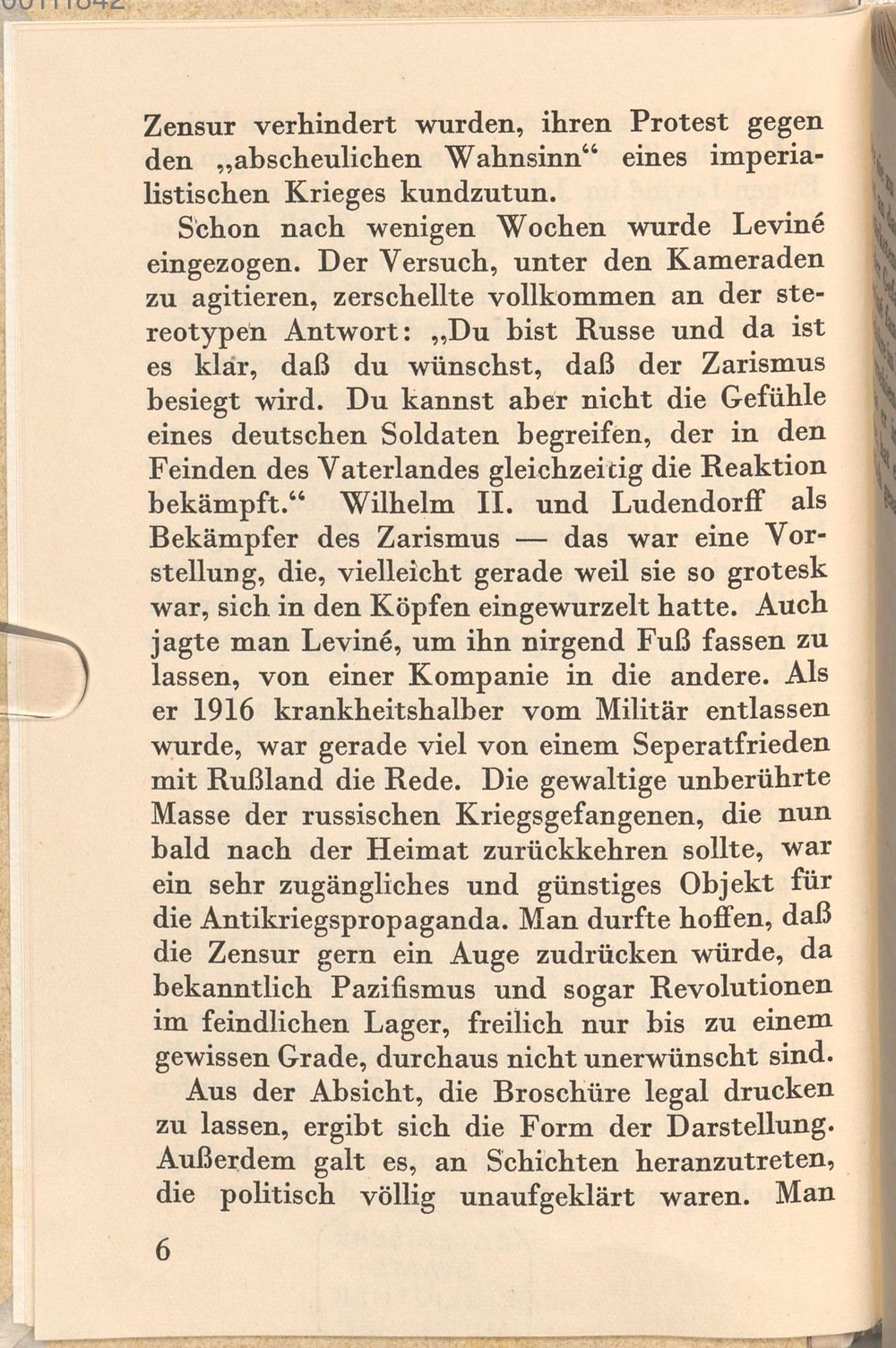 Zensur verhindert wurden, ihren Protest gegen den „abscheulichen Wahnsinn“ eines imperialistischen Krieges kundzutun.

Schon nach wenigen Wochen wurde Leviné eingezogen. Der Versuch, unter den Kameraden zu agitieren, zerschellte vollkommen an der stereotypen Antwort: „Du bist Russe und da ist es klar, daß du wünschst, daß der Zarismus besiegt wird. Du kannst aber nicht die Gefühle eines deutschen Soldaten begreifen, der in den Feinden des Vaterlandes gleichzeitig die Reaktion bekämpft.“ Wilhelm II. und Ludendorff als Bekämpfer des Zarismus — das war eine Vorstellung, die, vielleicht gerade weil sie so grotesk war, sich in den Köpfen eingewurzelt hatte. Auch jagte man Leviné, um ihn nirgend Fuß fassen zu lassen, von einer Kompanie in die andere. Als er 1916 krankheitshalber vom Militär entlassen wurde, war gerade viel von einem Seperatfrieden mit Rußland die Rede. Die gewaltige unberührte Masse der russischen Kriegsgefangenen, die nun bald nach der Heimat zurückkehren sollte, war ein sehr zugängliches und günstiges Objekt für die Antikriegspropaganda. Man durfte hoffen, daß die Zensur gern ein Auge zudrücken würde, da bekanntlich Pazifismus und sogar Revolutionen im feindlichen Lager, freilich nur bis zu einem gewissen Grade, durchaus nicht unerwünscht sind.

Aus der Absicht, die Broschüre legal drucken zu lassen, ergibt sich die Form der Darstellung. Außerdem galt es, an Schichten heranzutreten, die politisch völlig unaufgeklärt waren. Man

6